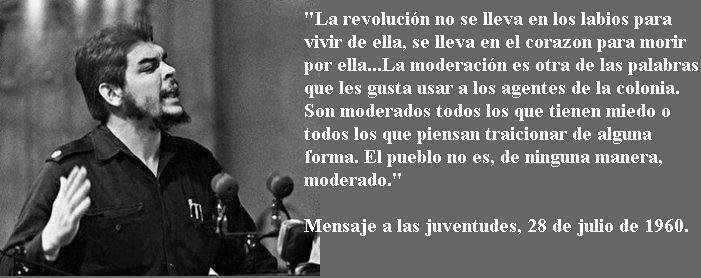 "La revolución no se lleva en los labios para vivir de ella, se lleva en el corazon para morir por ella...La moderación es otra de las palabras que les gusta usar a los agentes de la colonia. Son moderados todos los que tienen miedo o todos los que piensan traicionar de alguna forma. El pueblo no es, de ninguna manera, moderado."

Mensaje a las juventudes, 28 de julio de 1960.